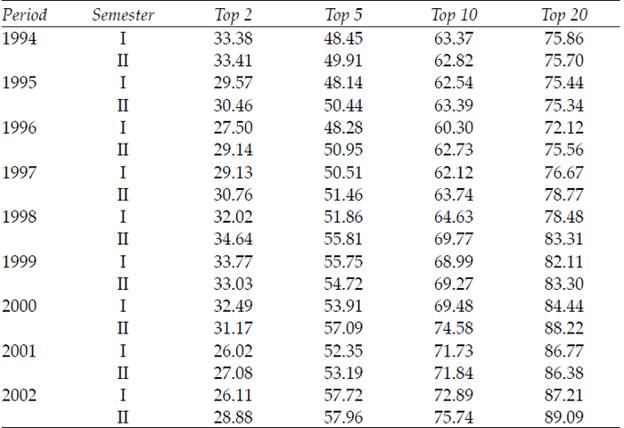 | Period | Semester | Top 2 | Top 5 | Top 10 | Top 20 |
|---|---|---|---|---|---|
| 1994 | I | 33.38 | 48.45 | 63.37 | 75.86 |
|  | II | 33.41 | 49.91 | 62.82 | 75.70 |
| 1995 | I | 29.57 | 48.14 | 62.54 | 75.44 |
|  | II | 30.46 | 50.44 | 63.39 | 75.34 |
| 1996 | I | 27.50 | 48.28 | 60.30 | 72.12 |
|  | II | 29.14 | 50.95 | 62.73 | 75.56 |
| 1997 | I | 29.13 | 50.51 | 62.12 | 76.67 |
|  | II | 30.76 | 51.46 | 63.74 | 78.77 |
| 1998 | I | 32.02 | 51.86 | 64.63 | 78.48 |
|  | II | 34.64 | 55.81 | 69.77 | 83.31 |
| 1999 | I | 33.77 | 55.75 | 68.99 | 82.11 |
|  | II | 33.03 | 54.72 | 69.27 | 83.30 |
| 2000 | I | 32.49 | 53.91 | 69.48 | 84.44 |
|  | II | 31.17 | 57.09 | 74.58 | 88.22 |
| 2001 | I | 26.02 | 52.35 | 71.73 | 86.77 |
|  | II | 27.08 | 53.19 | 71.84 | 86.38 |
| 2002 | I | 26.11 | 57.72 | 72.89 | 87.21 |
|  | II | 28.88 | 57.96 | 75.74 | 89.09 |